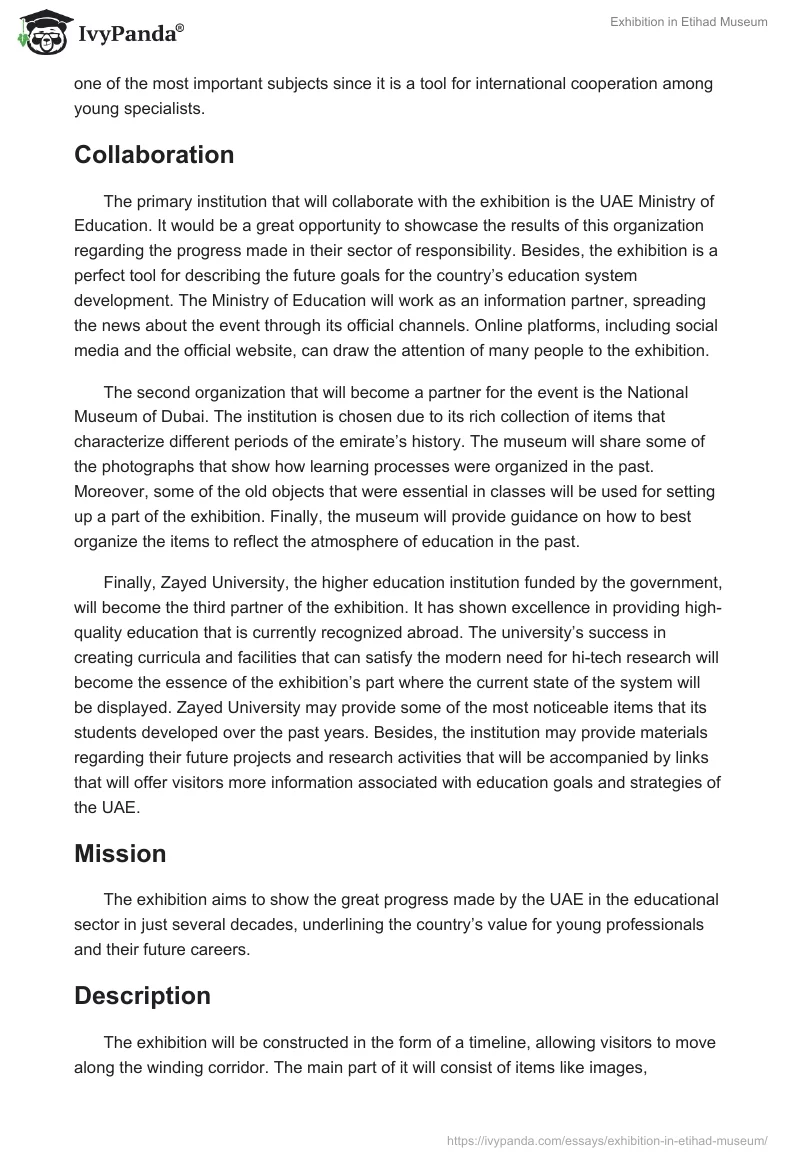 IvyPanda®

Exhibition in Etihad Museum

one of the most important subjects since it is a tool for international cooperation among young specialists.

Collaboration

The primary institution that will collaborate with the exhibition is the UAE Ministry of Education. It would be a great opportunity to showcase the results of this organization regarding the progress made in their sector of responsibility. Besides, the exhibition is a perfect tool for describing the future goals for the country's education system development. The Ministry of Education will work as an information partner, spreading the news about the event through its official channels. Online platforms, including social media and the official website, can draw the attention of many people to the exhibition.

The second organization that will become a partner for the event is the National Museum of Dubai. The institution is chosen due to its rich collection of items that characterize different periods of the emirate's history. The museum will share some of the photographs that show how learning processes were organized in the past. Moreover, some of the old objects that were essential in classes will be used for setting up a part of the exhibition. Finally, the museum will provide guidance on how to best organize the items to reflect the atmosphere of education in the past.

Finally, Zayed University, the higher education institution funded by the government, will become the third partner of the exhibition. It has shown excellence in providing high-quality education that is currently recognized abroad. The university's success in creating curricula and facilities that can satisfy the modern need for hi-tech research will become the essence of the exhibition's part where the current state of the system will be displayed. Zayed University may provide some of the most noticeable items that its students developed over the past years. Besides, the institution may provide materials regarding their future projects and research activities that will be accompanied by links that will offer visitors more information associated with education goals and strategies of the UAE.

Mission

The exhibition aims to show the great progress made by the UAE in the educational sector in just several decades, underlining the country's value for young professionals and their future careers.

Description

The exhibition will be constructed in the form of a timeline, allowing visitors to move along the winding corridor. The main part of it will consist of items like images,

https://ivypanda.com/essays/exhibition-in-etihad-museum/